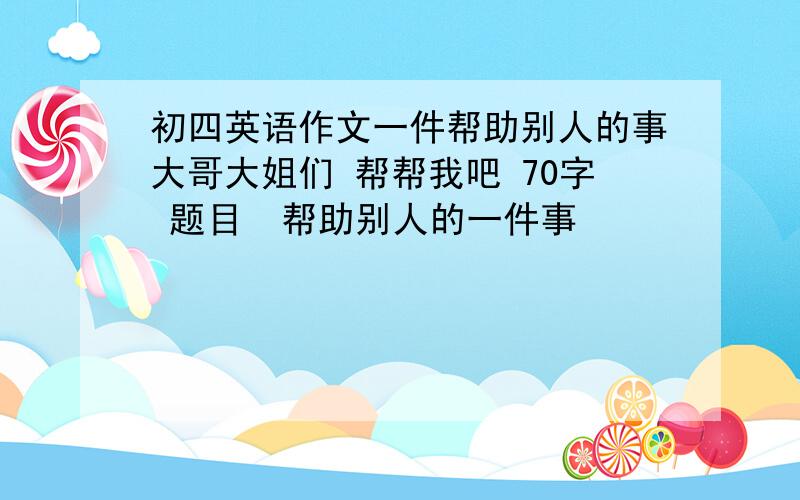 初四英语作文一件帮助别人的事 大哥大姐们 帮帮我吧 70字 题目 帮助别人的一件事